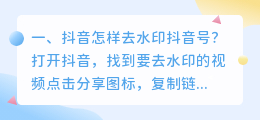 一、抖音怎样去水印抖音号?打开抖音，找到要去水印的视频点击分享图标，复制链...